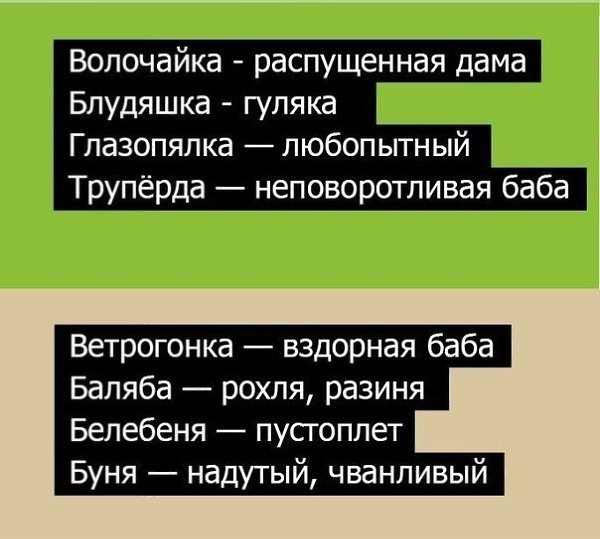 Волочайка - распущенная дама
Блудяшка - гуляка
Глазопялка — любопытный
Трупёрда — неповоротливая баба

Ветрогонка — вздорная баба
Баляба — рохля, разиня
Белебеня — пустоплет
Буня — надутый, чванливый